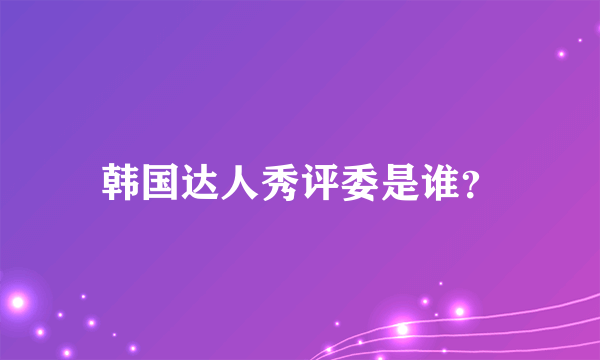 韩国达人秀评委是谁?